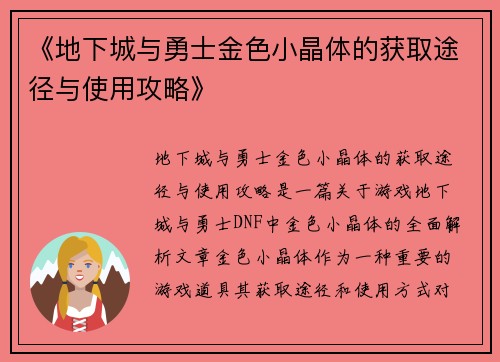 《地下城与勇士金色小晶体的获取途径与使用攻略》

地下城与勇士金色小晶体的获取途径与使用攻略是一篇关于游戏地下城与勇士DNF中金色小晶体的全面解析文章金色小晶体作为一种重要的游戏道具其获取途径和使用方式对